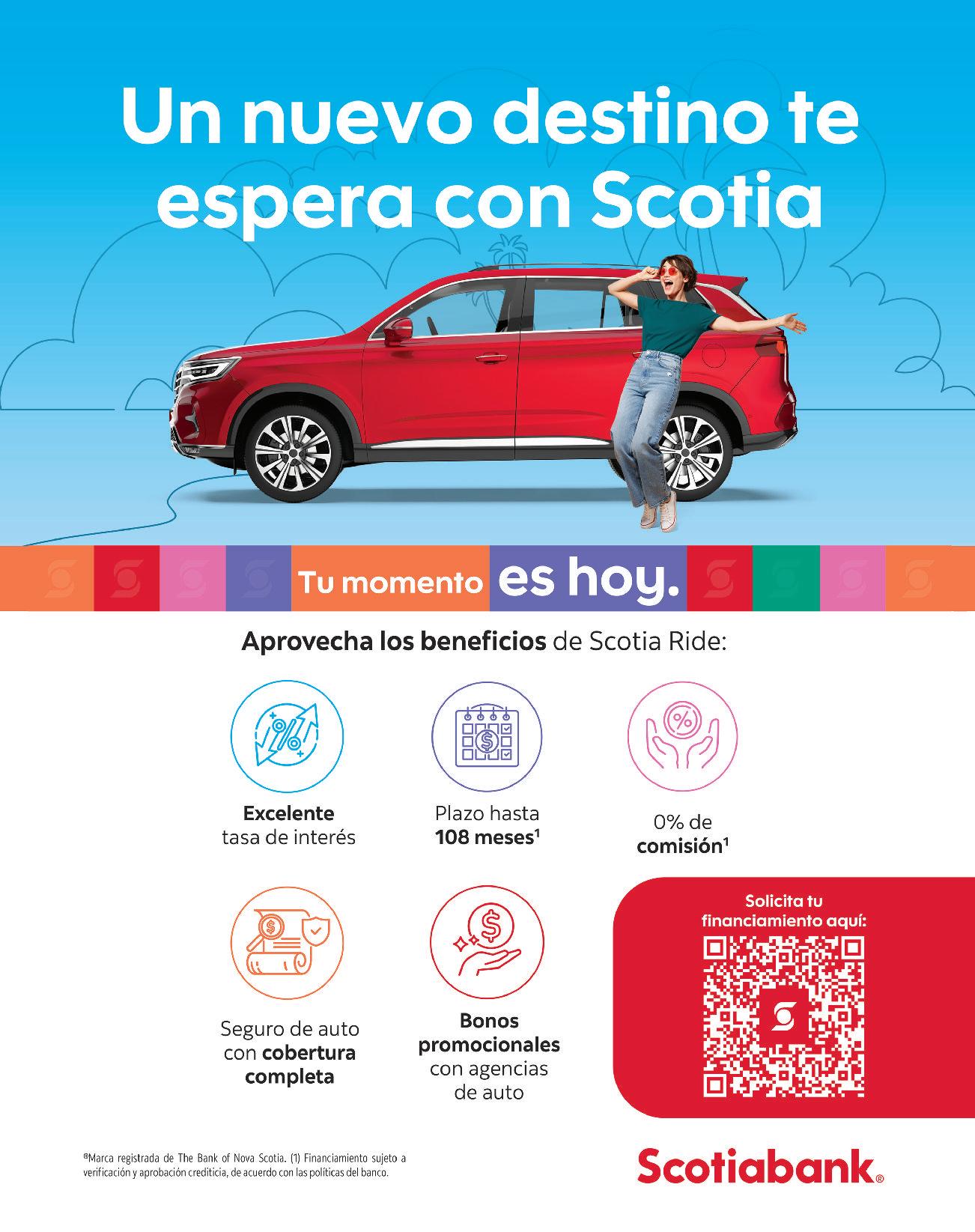 Un nuevo destino te espera con Scotia

Tu momento es hoy.

Aprovecha los beneficios de Scotia Ride:

Excelente
tasa de interés

Plazo hasta
108 meses$^{1}$

0% de
comisión$^{1}$

Seguro de auto
con cobertura
completa

Bonos
promocionales
con agencias
de auto

Solicita tu
financiamiento aquí:

®Marca registrada de The Bank of Nova Scotia. (1) Financiamiento sujeto a verificación y aprobación crediticia, de acuerdo con las políticas del banco.

Scotiabank®